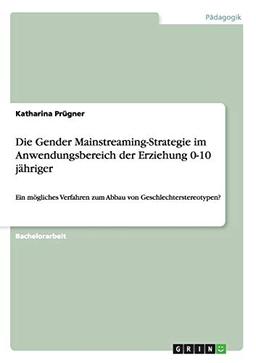 Pädagogik

Katharina Prügner

Die Gender Mainstreaming-Strategie im Anwendungsbereich der Erziehung 0-10 jähriger

Ein mögliches Verfahren zum Abbau von Geschlechterstereotypen?

Bachelorarbeit

GRIN